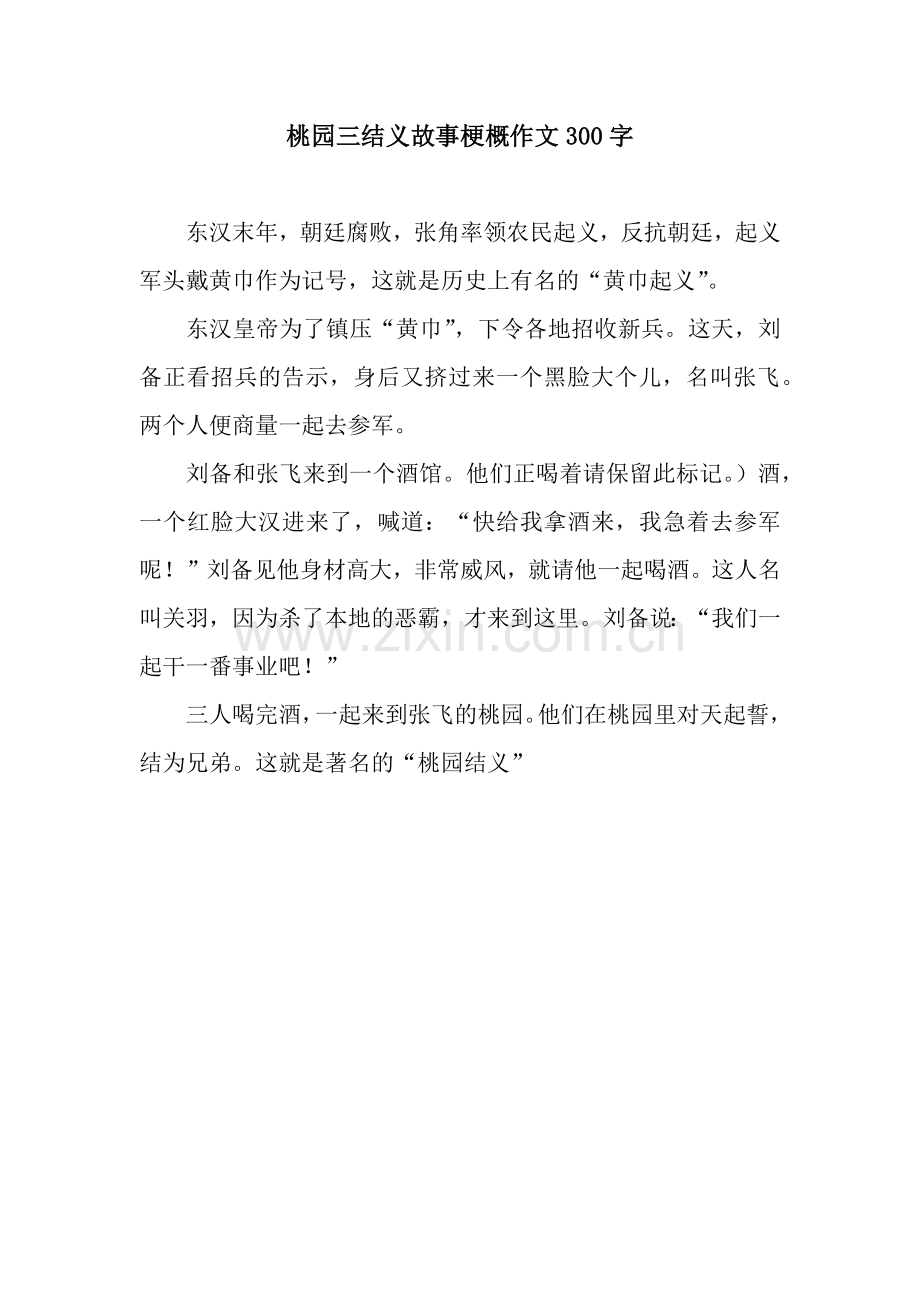 桃园三结义故事梗概作文300字

东汉末年，朝廷腐败，张角率领农民起义，反抗朝廷，起义军头戴黄巾作为记号，这就是历史上有名的“黄巾起义”。

东汉皇帝为了镇压“黄巾”，下令各地招收新兵。这天，刘备正看招兵的告示，身后又挤过来一个黑脸大个儿，名叫张飞。两个人便商量一起去参军。

刘备和张飞来到一个酒馆。他们正喝着请保留此标记。）酒，一个红脸大汉进来了，喊道：“快给我拿酒来，我急着去参军呢！”刘备见他身材高大，非常威风，就请他一起喝酒。这人名叫关羽，因为杀了本地的恶霸，才来到这里。刘备说：“我们一起干一番事业吧！”

三人喝完酒，一起来到张飞的桃园。他们在桃园里对天起誓，结为兄弟。这就是著名的“桃园结义”

www.zixin.com.cn